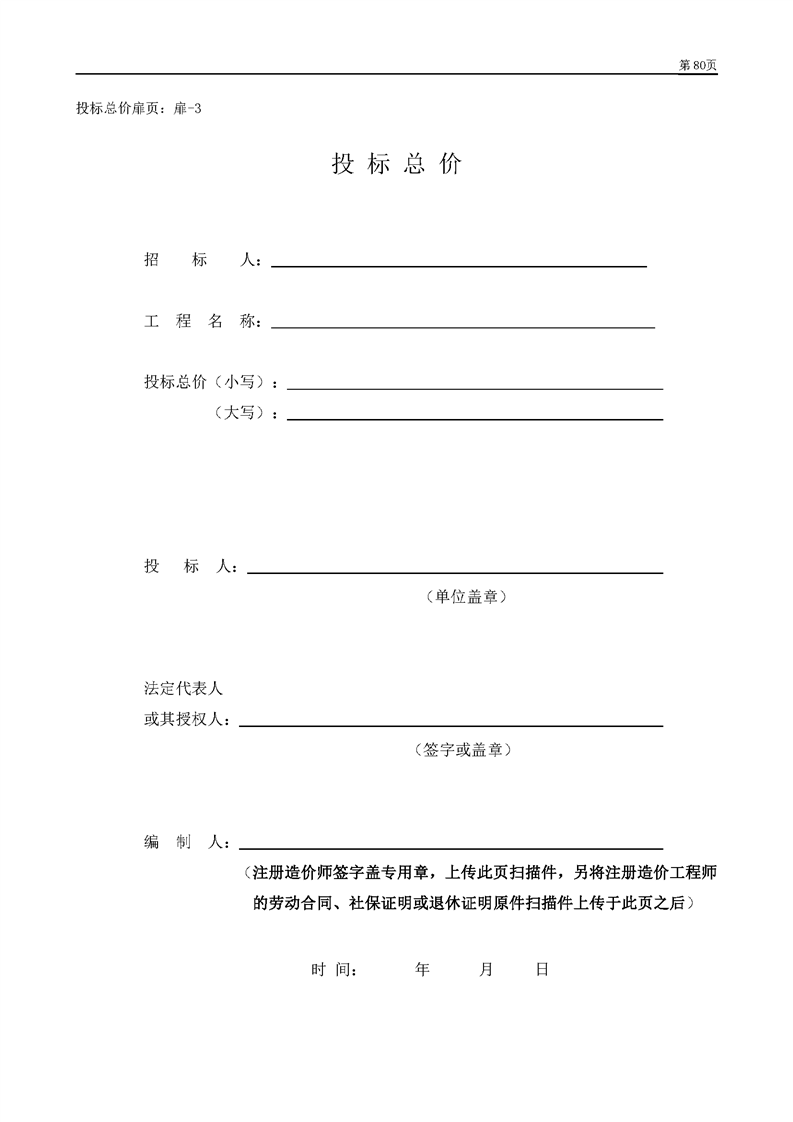 第80页

投标总价扉页：扉-3

投 标 总 价

招 标 人：

工 程 名 称：

投标总价（小写）：

（大写）：

投 标 人：

（单位盖章）

法定代表人

或其授权人：

（签字或盖章）

编 制 人：

（注册造价师签字盖专用章，上传此页扫描件，另将注册造价工程师的劳动合同、社保证明或退休证明原件扫描件上传于此页之后）

时 间： 年 月 日